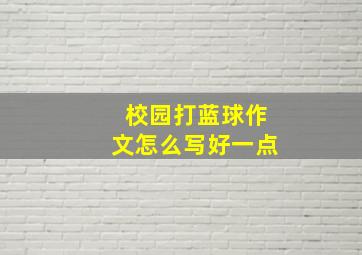 校园打蓝球作文怎么写好一点